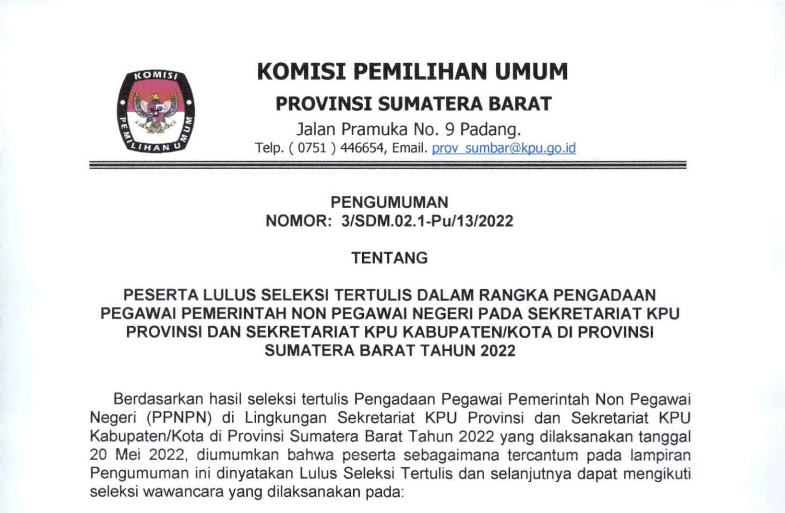 KOMISI PEMILIHAN UMUM

KOMISI PEMILIHAN UMUM
PROVINSI SUMATERA BARAT
Jalan Pramuka No. 9 Padang.
Telp. ( 0751 ) 446654, Email. prov_sumbar@kpu.go.id

PENGUMUMAN
NOMOR: 3/SDM.02.1-Pu/13/2022

TENTANG

PESERTA LULUS SELEKSI TERTULIS DALAM RANGKA PENGADAAN PEGAWAI PEMERINTAH NON PEGAWAI NEGERI PADA SEKRETARIAT KPU PROVINSI DAN SEKRETARIAT KPU KABUPATEN/KOTA DI PROVINSI SUMATERA BARAT TAHUN 2022

Berdasarkan hasil seleksi tertulis Pengadaan Pegawai Pemerintah Non Pegawai Negeri (PPNPN) di Lingkungan Sekretariat KPU Provinsi dan Sekretariat KPU Kabupaten/Kota di Provinsi Sumatera Barat Tahun 2022 yang dilaksanakan tanggal 20 Mei 2022, diumumkan bahwa peserta sebagaimana tercantum pada lampiran Pengumuman ini dinyatakan Lulus Seleksi Tertulis dan selanjutnya dapat mengikuti seleksi wawancara yang dilaksanakan pada: